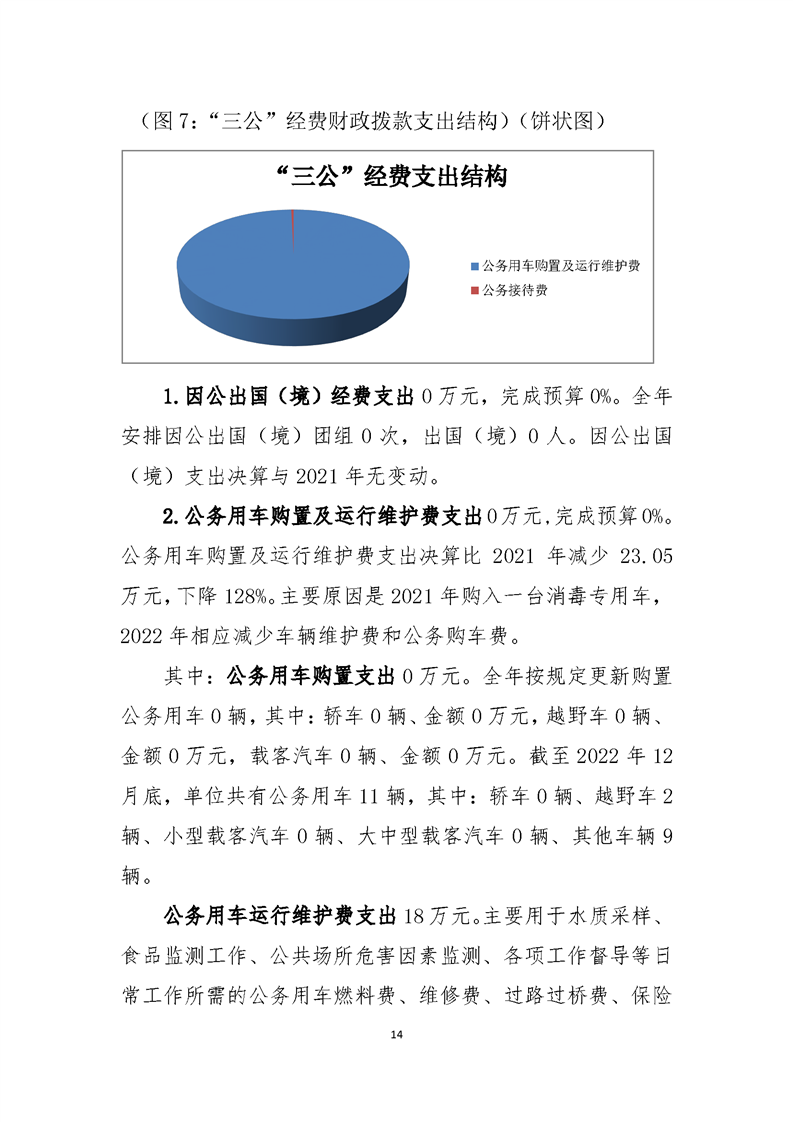 （图 7：“三公”经费财政拨款支出结构）（饼状图）

“三公”经费支出结构

公务用车购置及运行维护费
公务接待费

1.因公出国（境）经费支出 0 万元，完成预算 0%。全年安排因公出国（境）团组 0 次，出国（境）0 人。因公出国（境）支出决算与 2021 年无变动。

2.公务用车购置及运行维护费支出 0 万元，完成预算 0%。公务用车购置及运行维护费支出决算比 2021 年减少 23.05 万元，下降 128%。主要原因是 2021 年购入一台消毒专用车，2022 年相应减少车辆维护费和公务购车费。

其中：公务用车购置支出 0 万元。全年按规定更新购置公务用车 0 辆，其中：轿车 0 辆、金额 0 万元，越野车 0 辆、金额 0 万元，载客汽车 0 辆、金额 0 万元。截至 2022 年 12 月底，单位共有公务用车 11 辆，其中：轿车 0 辆、越野车 2 辆、小型载客汽车 0 辆、大中型载客汽车 0 辆、其他车辆 9 辆。

公务用车运行维护费支出 18 万元。主要用于水质采样、食品监测工作、公共场所危害因素监测、各项工作督导等日常工作所需的公务用车燃料费、维修费、过路过桥费、保险

14